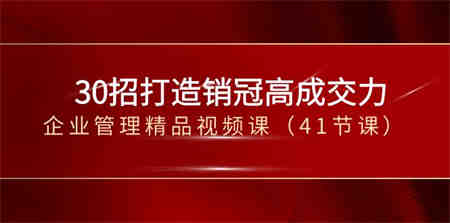 30招打造销冠高成交力
企业管理精品视频课（41节课）